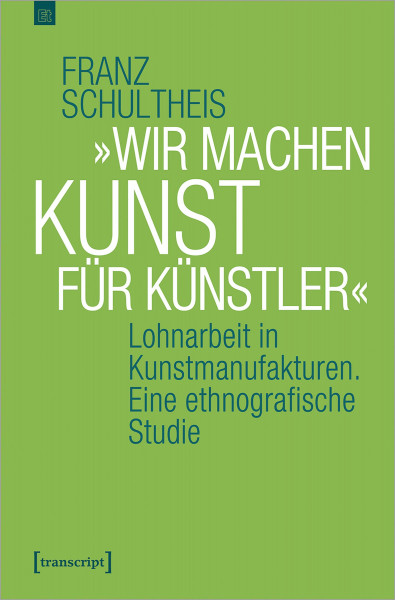 Et

FRANZ SCHULTHEIS

»WIR MACHEN KUNST FÜR KÜNSTLER«

Lohnarbeit in Kunstmanufakturen. Eine ethnografische Studie

[transcript]